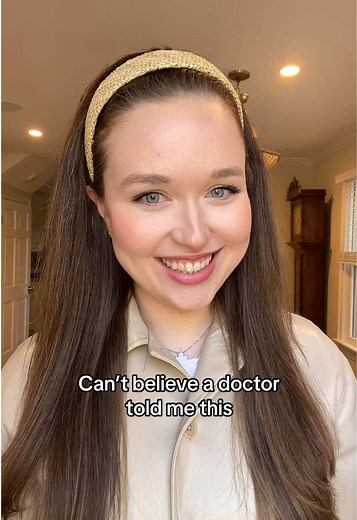 Can't believe a doctor told me this